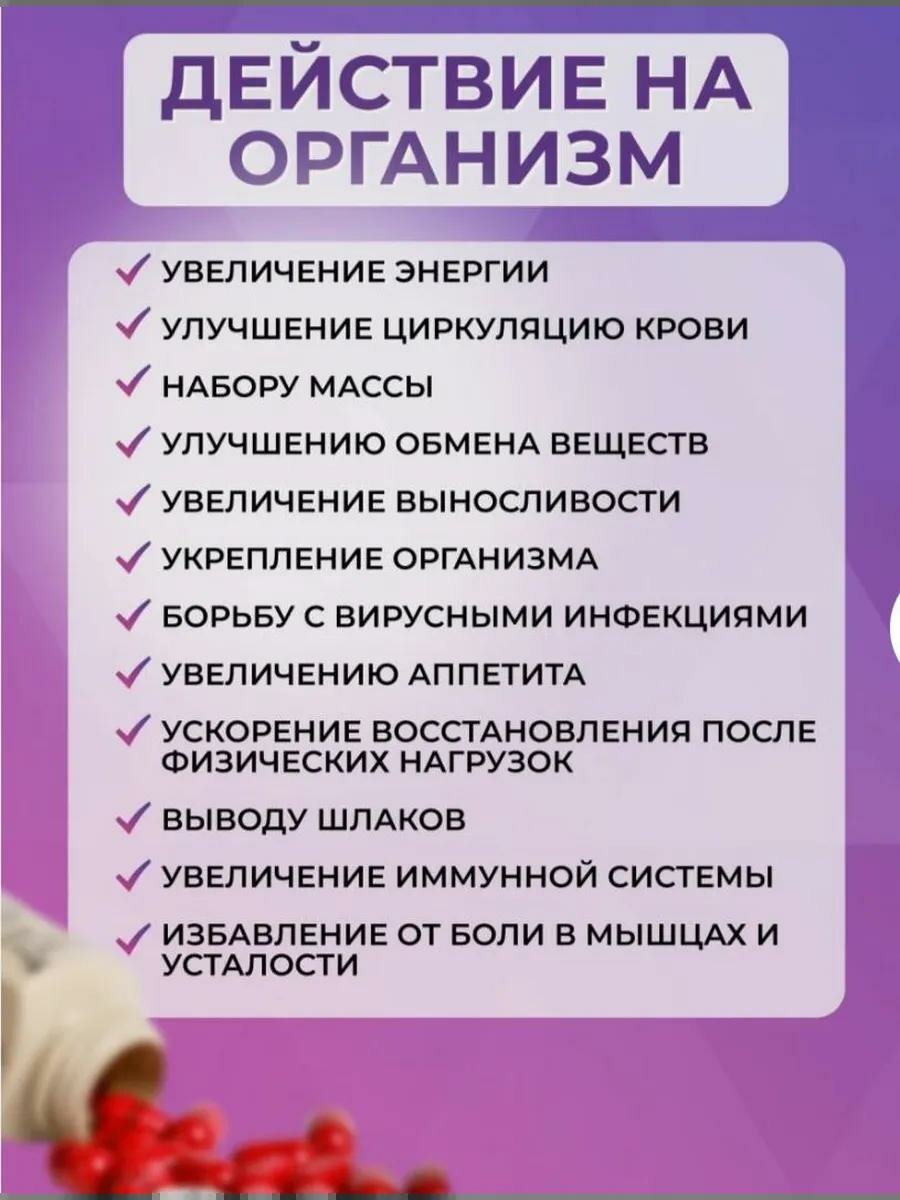 ДЕЙСТВИЕ НА ОРГАНИЗМ

✓ УВЕЛИЧЕНИЕ ЭНЕРГИИ
✓ УЛУЧШЕНИЕ ЦИРКУЛЯЦИЮ КРОВИ
✓ НАБОРУ МАССЫ
✓ УЛУЧШЕНИЮ ОБМЕНА ВЕЩЕСТВ
✓ УВЕЛИЧЕНИЕ ВЫНОСЛИВОСТИ
✓ УКРЕПЛЕНИЕ ОРГАНИЗМА
✓ БОРЬБУ С ВИРУСНЫМИ ИНФЕКЦИЯМИ
✓ УВЕЛИЧЕНИЮ АППЕТИТА
✓ УСКОРЕНИЕ ВОССТАНОВЛЕНИЯ ПОСЛЕ ФИЗИЧЕСКИХ НАГРУЗОК
✓ ВЫВОДУ ШЛАКОВ
✓ УВЕЛИЧЕНИЕ ИММУННОЙ СИСТЕМЫ
✓ ИЗБАВЛЕНИЕ ОТ БОЛИ В МЫШЦАХ И УСТАЛОСТИ